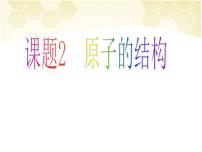 课题2　原子的结构